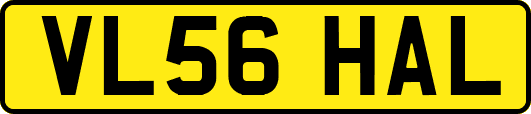 VL56 HAL